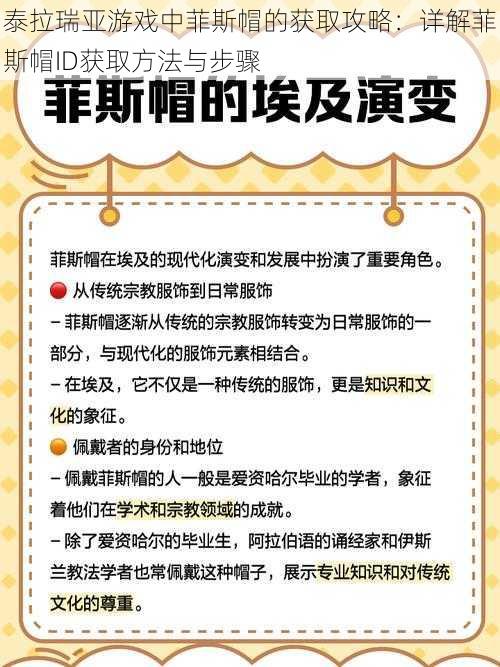 泰拉瑞亚游戏中菲斯帽的获取攻略：详解菲斯帽ID获取方法与步骤

菲斯帽的埃及演变

菲斯帽在埃及的现代化演变和发展中扮演了重要角色。

从传统宗教服饰到日常服饰

– 菲斯帽逐渐从传统的宗教服饰转变为日常服饰的一部分，与现代化的服饰元素相结合。

– 在埃及，它不仅是一种传统的服饰，更是知识和文化的象征。

佩戴者的身份和地位

– 佩戴菲斯帽的人一般是爱资哈尔毕业的学者，象征着他们在学术和宗教领域的成就。

– 除了爱资哈尔的毕业生，阿拉伯语的诵经家和伊斯兰教法学者也常佩戴这种帽子，展示专业知识和对传统文化的尊重。